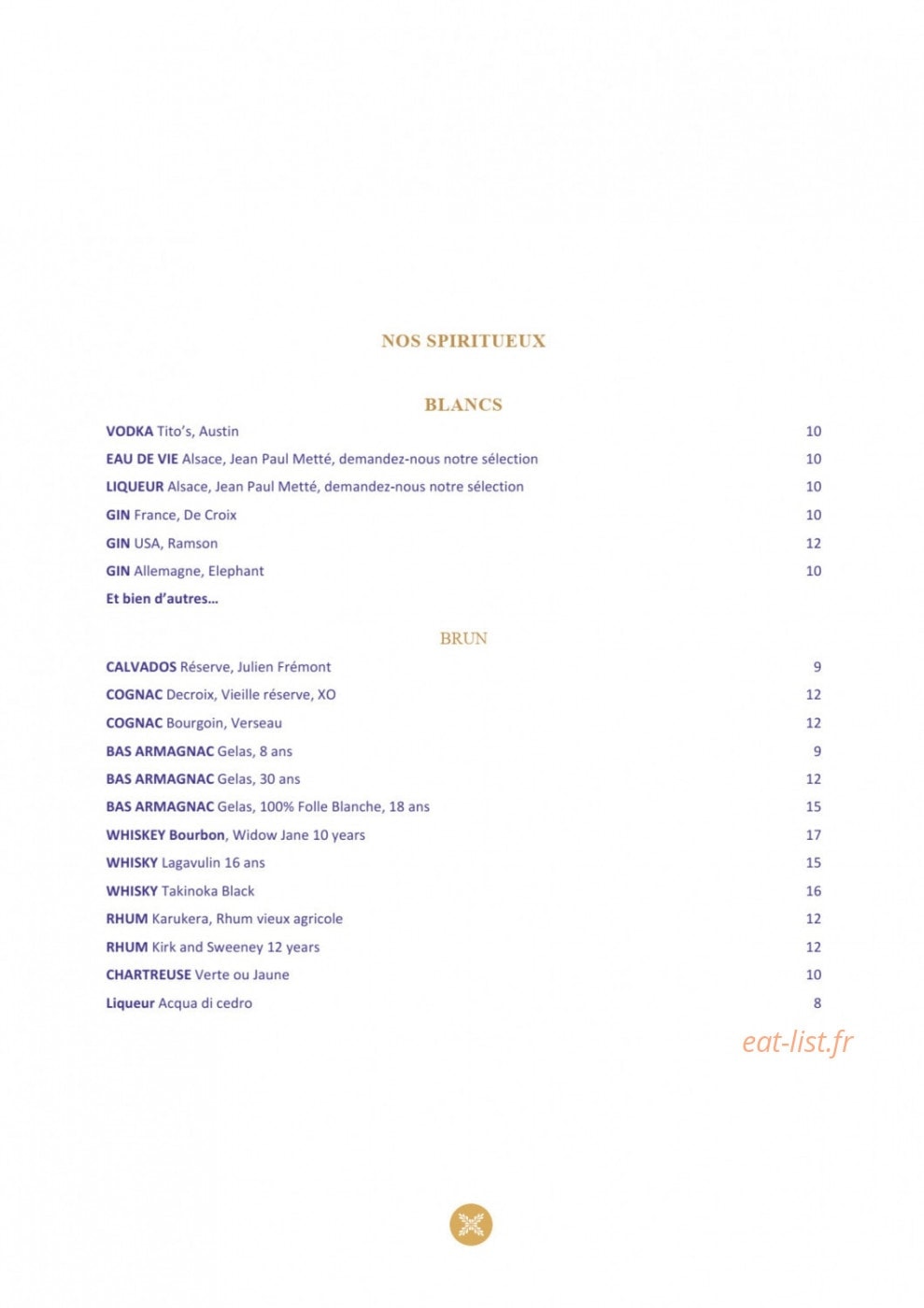 NOS SPIRITUEUX

BLANCS

VODKA Tito's, Austin 10

EAU DE VIE Alsace, Jean Paul Metté, demandez-nous notre sélection 10

LIQUEUR Alsace, Jean Paul Metté, demandez-nous notre sélection 10

GIN France, De Croix 10

GIN USA, Ramson 12

GIN Allemagne, Elephant 10

Et bien d'autres…

BRUN

CALVADOS Réserve, Julien Frémont 9

COGNAC Decroix, Vieille réserve, XO 12

COGNAC Bourgoin, Verseau 12

BAS ARMAGNAC Gelas, 8 ans 9

BAS ARMAGNAC Gelas, 30 ans 12

BAS ARMAGNAC Gelas, 100% Folle Blanche, 18 ans 15

WHISKEY Bourbon, Widow Jane 10 years 17

WHISKY Lagavulin 16 ans 15

WHISKY Takinoka Black 16

RHUM Karukera, Rhum vieux agricole 12

RHUM Kirk and Sweeney 12 years 12

CHARTREUSE Verte ou Jaune 10

Liqueur Acqua di cedro 8

eat-list.fr